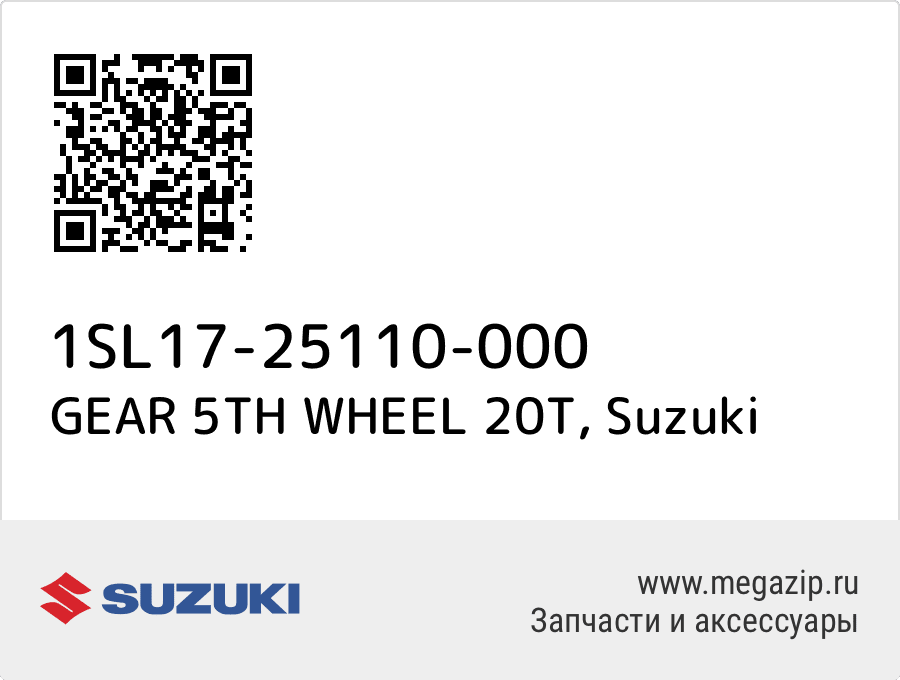 1SL17-25110-000
GEAR 5TH WHEEL 20T, Suzuki

SUZUKI

www.megazip.ru
Запчасти и аксессуары